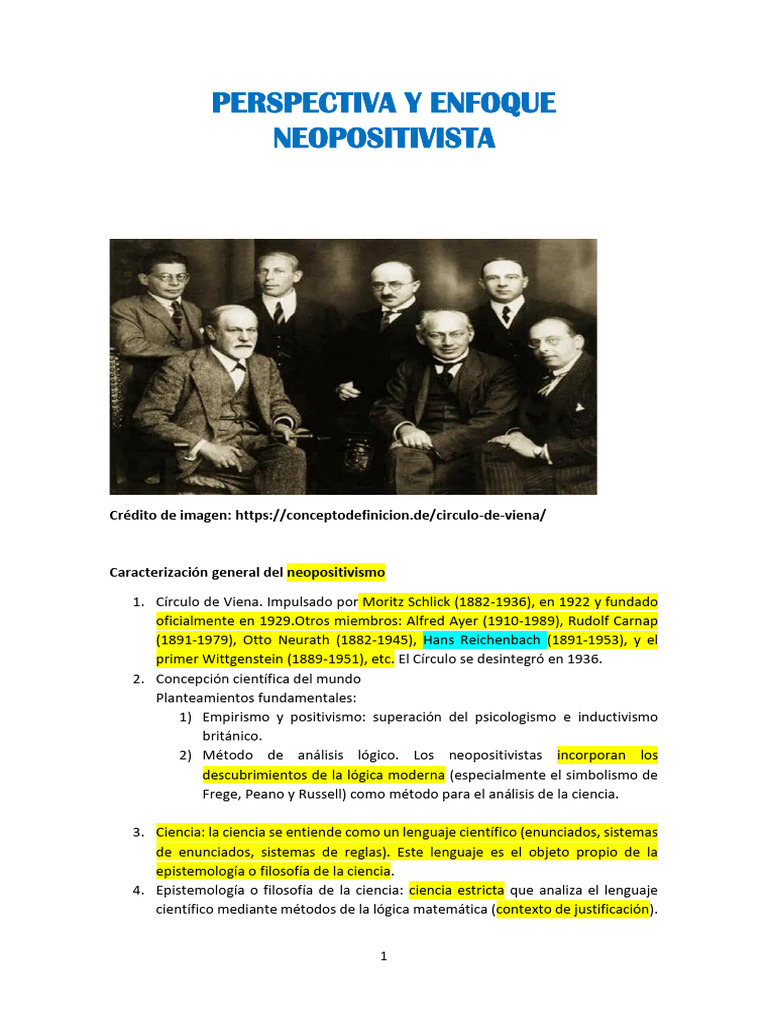 PERSPECTIVA Y ENFOQUE NEOPOSITIVISTA

Crédito de imagen: https://conceptodefinicion.de/circulo-de-viena/

Caracterización general del neopositivismo

1. Círculo de Viena. Impulsado por Moritz Schlick (1882-1936), en 1922 y fundado oficialmente en 1929.Otros miembros: Alfred Ayer (1910-1989), Rudolf Carnap (1891-1979), Otto Neurath (1882-1945), Hans Reichenbach (1891-1953), y el primer Wittgenstein (1889-1951), etc. El Círculo se desintegró en 1936.
2. Concepción científica del mundo
Planteamientos fundamentales:
1) Empirismo y positivismo: superación del psicologismo e inductivismo británico.
2) Método de análisis lógico. Los neopositivistas incorporan los descubrimientos de la lógica moderna (especialmente el simbolismo de Frege, Peano y Russell) como método para el análisis de la ciencia.

3. Ciencia: la ciencia se entiende como un lenguaje científico (enunciados, sistemas de enunciados, sistemas de reglas). Este lenguaje es el objeto propio de la epistemología o filosofía de la ciencia.
4. Epistemología o filosofía de la ciencia: ciencia estricta que analiza el lenguaje científico mediante métodos de la lógica matemática (contexto de justificación).

1